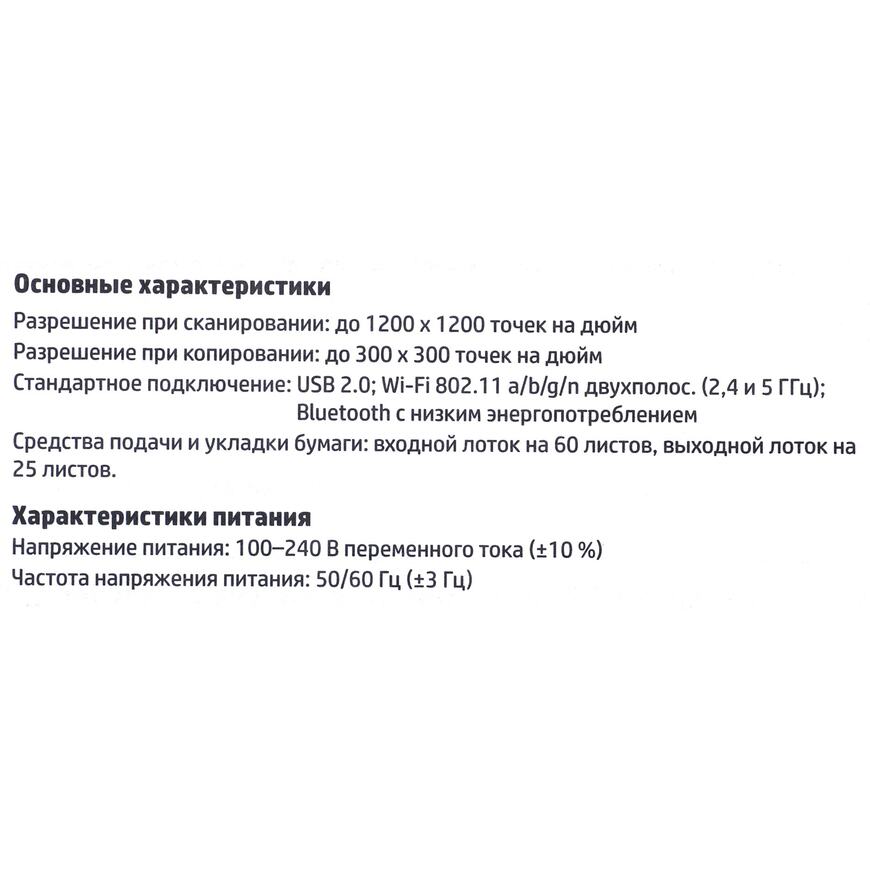 Основные характеристики
Разрешение при сканировании: до 1200 x 1200 точек на дюйм
Разрешение при копировании: до 300 x 300 точек на дюйм
Стандартное подключение: USB 2.0; Wi-Fi 802.11 a/b/g/n двухполос. (2,4 и 5 ГГц); Bluetooth с низким энергопотреблением
Средства подачи и укладки бумаги: входной лоток на 60 листов, выходной лоток на 25 листов.

Характеристики питания
Напряжение питания: 100–240 В переменного тока (±10 %)
Частота напряжения питания: 50/60 Гц (±3 Гц)